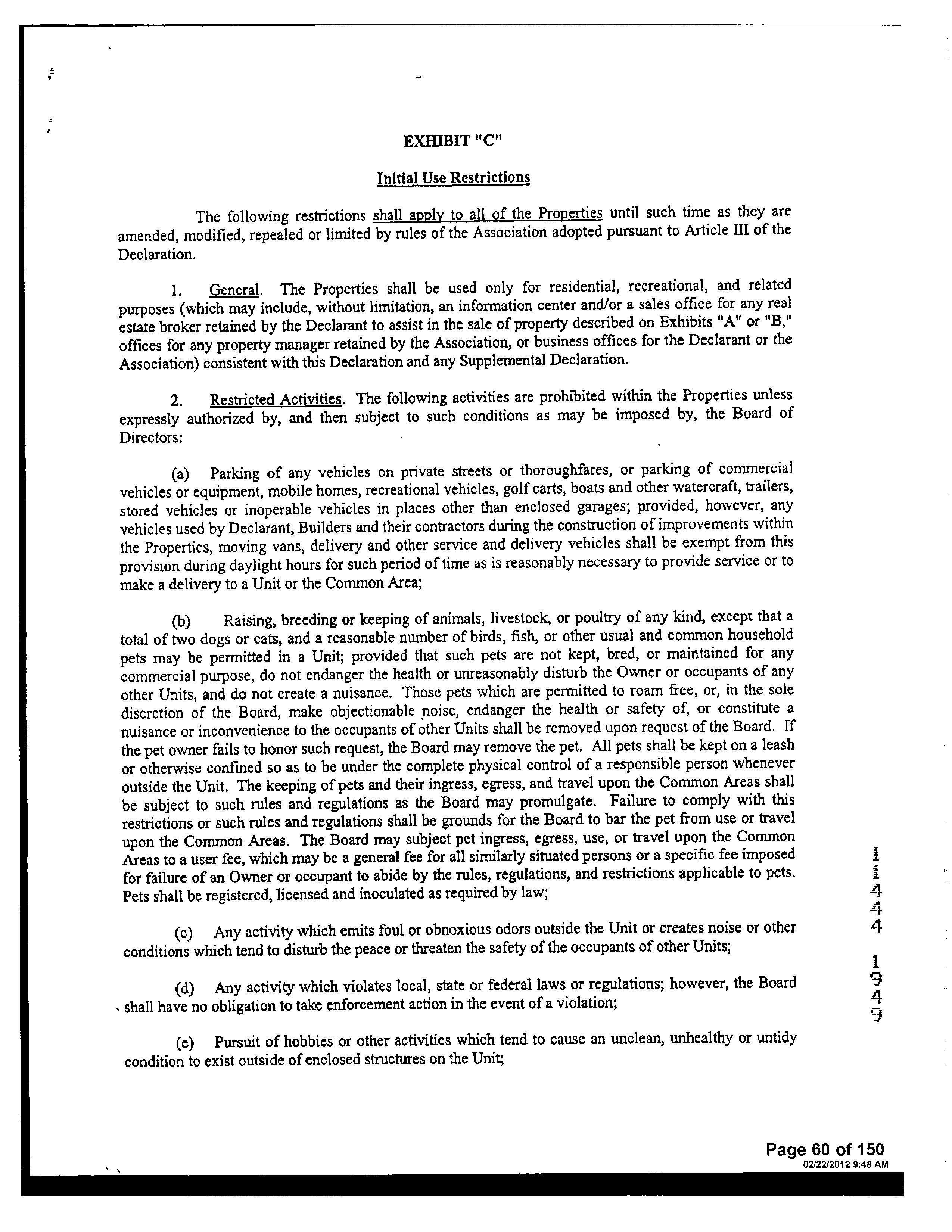 EXHIBIT "C"

Initial Use Restrictions

The following restrictions shall apply to all of the Properties until such time as they are amended, modified, repealed or limited by rules of the Association adopted pursuant to Article III of the Declaration.

1. General. The Properties shall be used only for residential, recreational, and related purposes (which may include, without limitation, an information center and/or a sales office for any real estate broker retained by the Declarant to assist in the sale of property described on Exhibits "A" or "B," offices for any property manager retained by the Association, or business offices for the Declarant or the Association) consistent with this Declaration and any Supplemental Declaration.

2. Restricted Activities. The following activities are prohibited within the Properties unless expressly authorized by, and then subject to such conditions as may be imposed by, the Board of Directors:

(a) Parking of any vehicles on private streets or thoroughfares, or parking of commercial vehicles or equipment, mobile homes, recreational vehicles, golf carts, boats and other watercraft, trailers, stored vehicles or inoperable vehicles in places other than enclosed garages; provided, however, any vehicles used by Declarant, Builders and their contractors during the construction of improvements within the Properties, moving vans, delivery and other service and delivery vehicles shall be exempt from this provision during daylight hours for such period of time as is reasonably necessary to provide service or to make a delivery to a Unit or the Common Area;

(b) Raising, breeding or keeping of animals, livestock, or poultry of any kind, except that a total of two dogs or cats, and a reasonable number of birds, fish, or other usual and common household pets may be permitted in a Unit; provided that such pets are not kept, bred, or maintained for any commercial purpose, do not endanger the health or unreasonably disturb the Owner or occupants of any other Units, and do not create a nuisance. Those pets which are permitted to roam free, or, in the sole discretion of the Board, make objectionable noise, endanger the health or safety of, or constitute a nuisance or inconvenience to the occupants of other Units shall be removed upon request of the Board. If the pet owner fails to honor such request, the Board may remove the pet. All pets shall be kept on a leash or otherwise confined so as to be under the complete physical control of a responsible person whenever outside the Unit. The keeping of pets and their ingress, egress, and travel upon the Common Areas shall be subject to such rules and regulations as the Board may promulgate. Failure to comply with this restrictions or such rules and regulations shall be grounds for the Board to bar the pet from use or travel upon the Common Areas. The Board may subject pet ingress, egress, use, or travel upon the Common Areas to a user fee, which may be a general fee for all similarly situated persons or a specific fee imposed for failure of an Owner or occupant to abide by the rules, regulations, and restrictions applicable to pets. Pets shall be registered, licensed and inoculated as required by law;

(c) Any activity which emits foul or obnoxious odors outside the Unit or creates noise or other conditions which tend to disturb the peace or threaten the safety of the occupants of other Units;

(d) Any activity which violates local, state or federal laws or regulations; however, the Board shall have no obligation to take enforcement action in the event of a violation;

(e) Pursuit of hobbies or other activities which tend to cause an unclean, unhealthy or untidy condition to exist outside of enclosed structures on the Unit;

11444 1949

Page 60 of 150
02/22/2012 9:48 AM